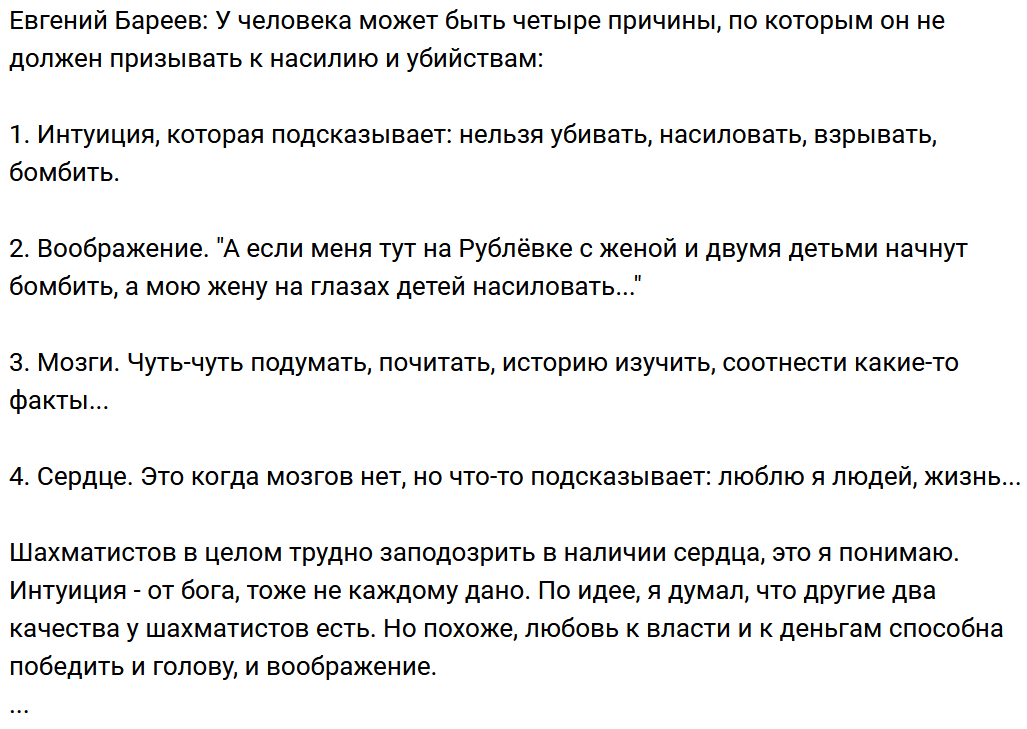 Евгений Бареев: У человека может быть четыре причины, по которым он не должен призывать к насилию и убийствам:

1. Интуиция, которая подсказывает: нельзя убивать, насиловать, взрывать, бомбить.

2. Воображение. "А если меня тут на Рублёвке с женой и двумя детьми начнут бомбить, а мою жену на глазах детей насиловать..."

3. Мозги. Чуть-чуть подумать, почитать, историю изучить, соотнести какие-то факты...

4. Сердце. Это когда мозгов нет, но что-то подсказывает: люблю я людей, жизнь...

Шахматистов в целом трудно заподозрить в наличии сердца, это я понимаю. Интуиция - от бога, тоже не каждому дано. По идее, я думал, что другие два качества у шахматистов есть. Но похоже, любовь к власти и к деньгам способна победить и голову, и воображение.
...